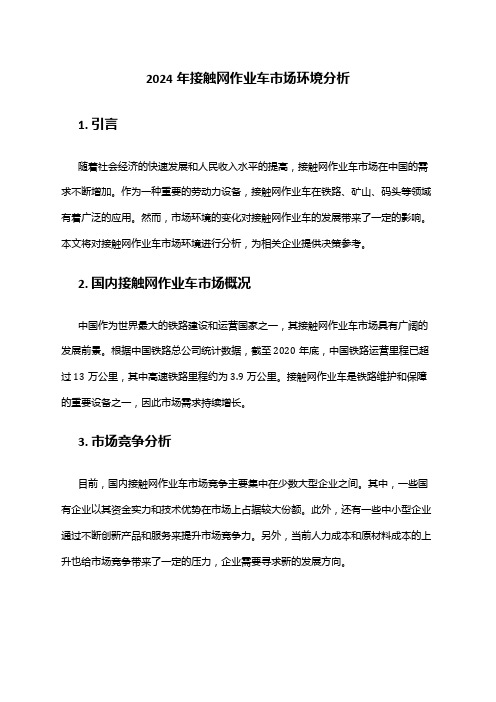 2024 年接触网作业车市场环境分析

1. 引言

随着社会经济的快速发展和人民收入水平的提高，接触网作业车市场在中国的需求不断增加。作为一种重要的劳动力设备，接触网作业车在铁路、矿山、码头等领域有着广泛的应用。然而，市场环境的变化对接触网作业车的发展带来了一定的影响。本文将对接触网作业车市场环境进行分析，为相关企业提供决策参考。

2. 国内接触网作业车市场概况

中国作为世界最大的铁路建设和运营国家之一，其接触网作业车市场具有广阔的发展前景。根据中国铁路总公司统计数据，截至 2020 年底，中国铁路运营里程已超过 13 万公里，其中高速铁路里程约为 3.9 万公里。接触网作业车是铁路维护和保障的重要设备之一，因此市场需求持续增长。

3. 市场竞争分析

目前，国内接触网作业车市场竞争主要集中在少数大型企业之间。其中，一些国有企业以其资金实力和技术优势在市场上占据较大份额。此外，还有一些中小型企业通过不断创新产品和服务来提升市场竞争力。另外，当前人力成本和原材料成本的上升也给市场竞争带来了一定的压力，企业需要寻求新的发展方向。